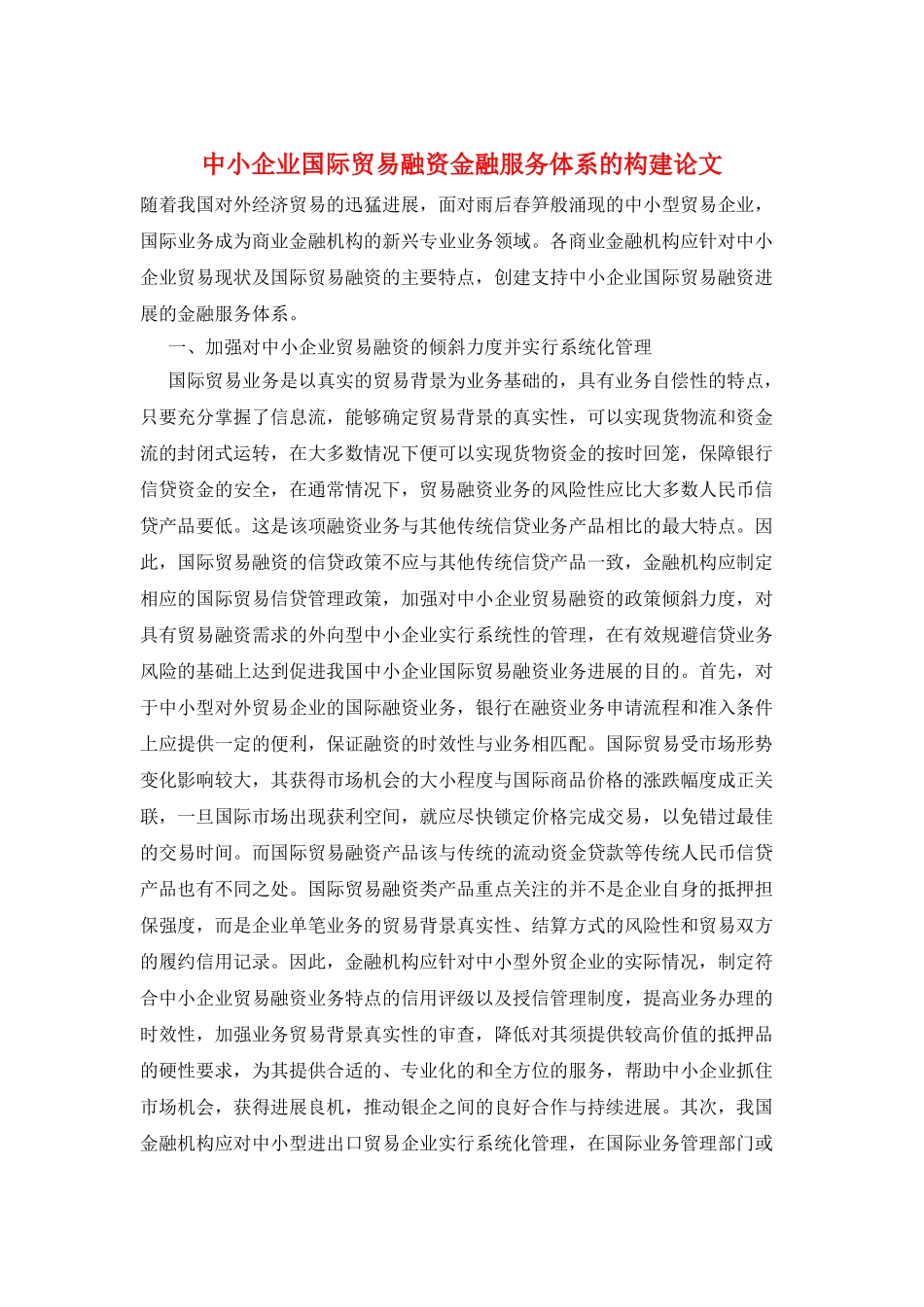 中小企业国际贸易融资金融服务体系的构建论文

随着我国对外经济贸易的迅猛进展，面对雨后春笋般涌现的中小型贸易企业，国际业务成为商业金融机构的新兴专业业务领域。各商业金融机构应针对中小企业贸易现状及国际贸易融资的主要特点，创建支持中小企业国际贸易融资进展的金融服务体系。

一、加强对中小企业贸易融资的倾斜力度并实行系统化管理

国际贸易业务是以真实的贸易背景为业务基础的，具有业务自偿性的特点，只要充分掌握了信息流，能够确定贸易背景的真实性，可以实现货物流和资金流的封闭式运转，在大多数情况下便可以实现货物资金的按时回笼，保障银行信贷资金的安全，在通常情况下，贸易融资业务的风险性应比大多数人民币信贷产品要低。这是该项融资业务与其他传统信贷业务产品相比的最大特点。因此，国际贸易融资的信贷政策不应与其他传统信贷产品一致，金融机构应制定相应的国际贸易信贷管理政策，加强对中小企业贸易融资的政策倾斜力度，对具有贸易融资需求的外向型中小企业实行系统性的管理，在有效规避信贷业务风险的基础上达到促进我国中小企业国际贸易融资业务进展的目的。首先，对于中小型对外贸易企业的国际融资业务，银行在融资业务申请流程和准入条件上应提供一定的便利，保证融资的时效性与业务相匹配。国际贸易受市场形势变化影响较大，其获得市场机会的大小程度与国际商品价格的涨跌幅度成正关联，一旦国际市场出现获利空间，就应尽快锁定价格完成交易，以免错过最佳的交易时间。而国际贸易融资产品该与传统的流动资金贷款等传统人民币信贷产品也有不同之处。国际贸易融资类产品重点关注的并不是企业自身的抵押担保强度，而是企业单笔业务的贸易背景真实性、结算方式的风险性和贸易双方的履约信用记录。因此，金融机构应针对中小型外贸企业的实际情况，制定符合中小企业贸易融资业务特点的信用评级以及授信管理制度，提高业务办理的时效性，加强业务贸易背景真实性的审查，降低对其须提供较高价值的抵押品的硬性要求，为其提供合适的、专业化的和全方位的服务，帮助中小企业抓住市场机会，获得进展良机，推动银企之间的良好合作与持续进展。其次，我国金融机构应对中小型进出口贸易企业实行系统化管理，在国际业务管理部门或